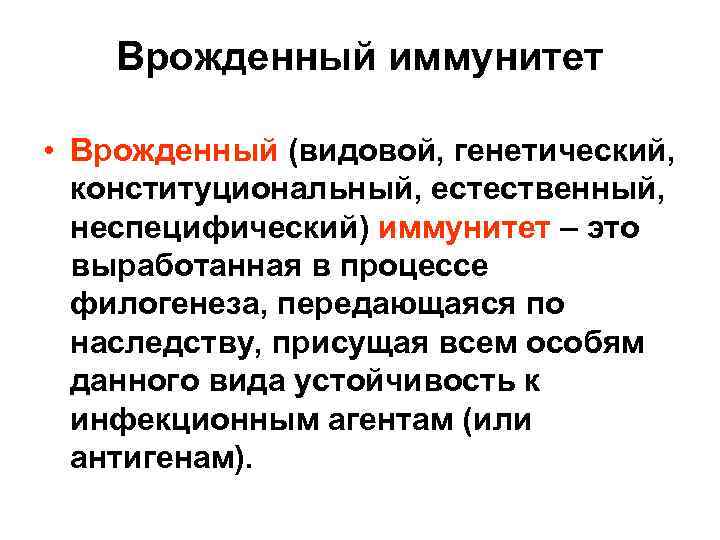 Врожденный иммунитет

• Врожденный (видовой, генетический, конституциональный, естественный, неспецифический) иммунитет – это выработанная в процессе филогенеза, передающаяся по наследству, присущая всем особям данного вида устойчивость к инфекционным агентам (или антигенам).